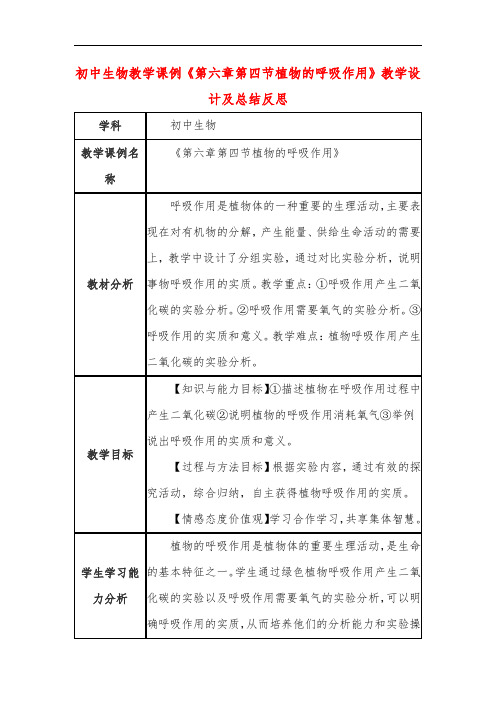 初中生物教学课例《第六章第四节植物的呼吸作用》教学设计及总结反思

| 学科 | 初中生物 |
|---|---|
| 教学课例名称 | 《第六章第四节植物的呼吸作用》 |
| 教材分析 | 呼吸作用是植物体的一种重要的生理活动，主要表现在对有机物的分解，产生能量、供给生命活动的需要上，教学中设计了分组实验，通过对比实验分析，说明事物呼吸作用的实质。教学重点：①呼吸作用产生二氧化碳的实验分析。②呼吸作用需要氧气的实验分析。③呼吸作用的实质和意义。教学难点：植物呼吸作用产生二氧化碳的实验分析。 |
| 教学目标 | 【知识与能力目标】①描述植物在呼吸作用过程中产生二氧化碳②说明植物的呼吸作用消耗氧气③举例说出呼吸作用的实质和意义。<br>【过程与方法目标】根据实验内容，通过有效的探究活动，综合归纳，自主获得植物呼吸作用的实质。<br>【情感态度价值观】学习合作学习，共享集体智慧。 |
| 学生学习能力分析 | 植物的呼吸作用是植物体的重要生理活动，是生命的基本特征之一。学生通过绿色植物呼吸作用产生二氧化碳的实验以及呼吸作用需要氧气的实验分析，可以明确呼吸作用的实质，从而培养他们的分析能力和实验操 |